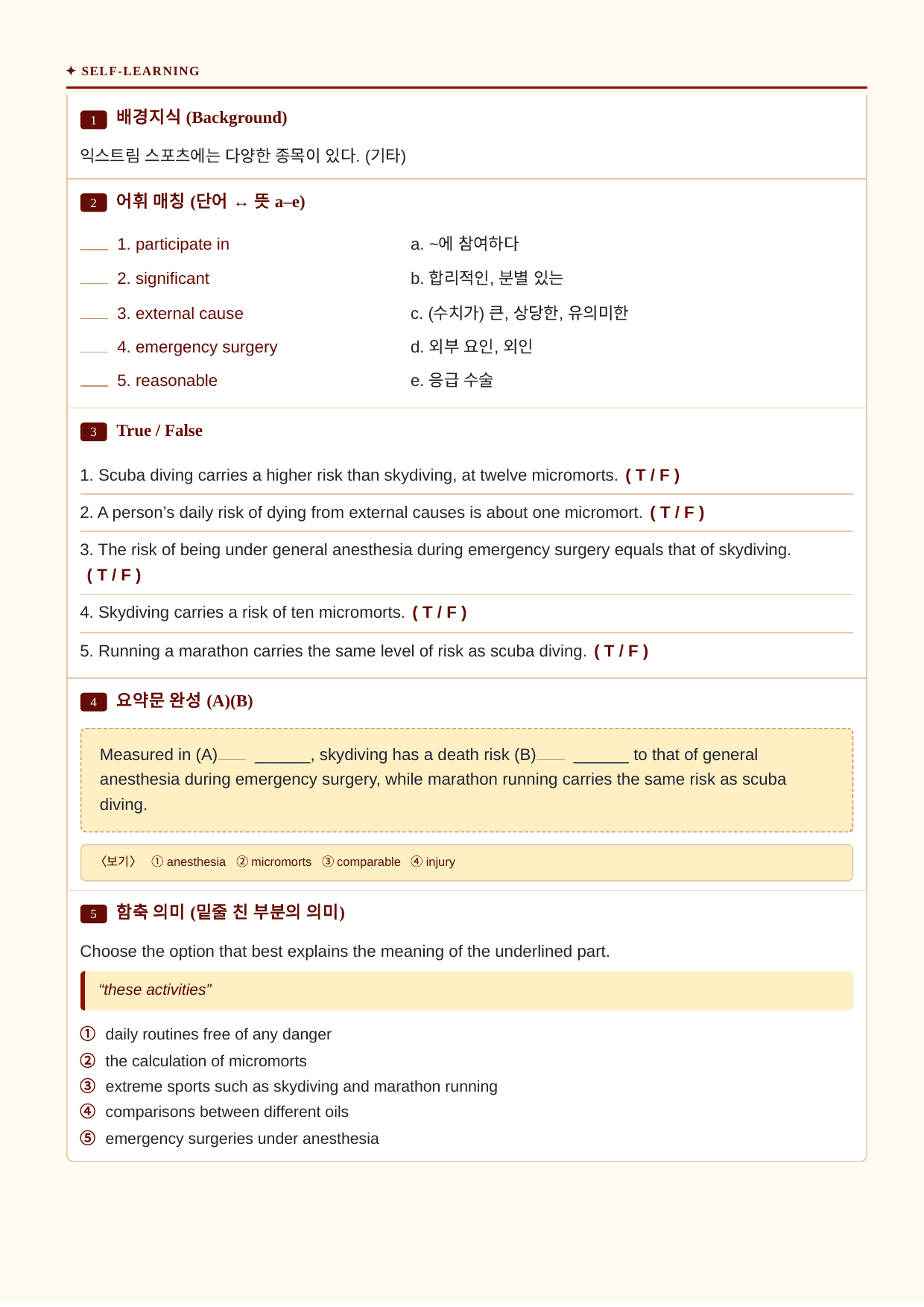 ✦ SELF-LEARNING

1 배경지식 (Background)

익스트림 스포츠에는 다양한 종목이 있다. (기타)

2 어휘 매칭 (단어 ↔ 뜻 a–e)

____ 1. participate in
____ 2. significant
____ 3. external cause
____ 4. emergency surgery
____ 5. reasonable

a. ~에 참여하다
b. 합리적인, 분별 있는
c. (수치가) 큰, 상당한, 유의미한
d. 외부 요인, 외인
e. 응급 수술

3 True / False

1. Scuba diving carries a higher risk than skydiving, at twelve micromorts. ( T / F )

2. A person's daily risk of dying from external causes is about one micromort. ( T / F )

3. The risk of being under general anesthesia during emergency surgery equals that of skydiving. ( T / F )

4. Skydiving carries a risk of ten micromorts. ( T / F )

5. Running a marathon carries the same level of risk as scuba diving. ( T / F )

4 요약문 완성 (A)(B)

Measured in (A)____ ____, skydiving has a death risk (B)____ ____ to that of general anesthesia during emergency surgery, while marathon running carries the same risk as scuba diving.

〈보기〉 ① anesthesia ② micromorts ③ comparable ④ injury

5 함축 의미 (밑줄 친 부분의 의미)

Choose the option that best explains the meaning of the underlined part.

"these activities"

① daily routines free of any danger
② the calculation of micromorts
③ extreme sports such as skydiving and marathon running
④ comparisons between different oils
⑤ emergency surgeries under anesthesia